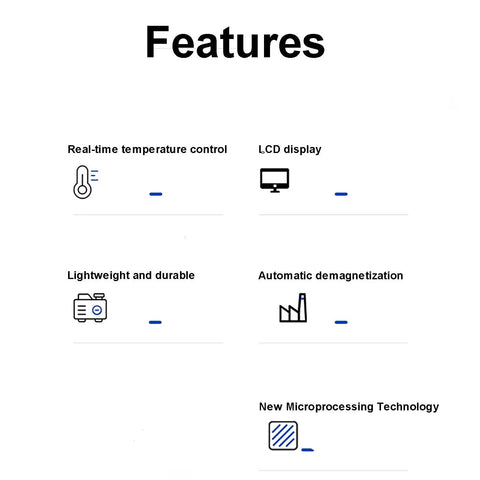 Features

Real-time temperature control

LCD display

Lightweight and durable

Automatic demagnetization

New Microprocessing Technology